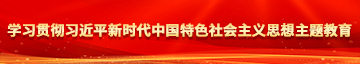 学习贯彻习近平新时代中国特色社会主义思想主题教育